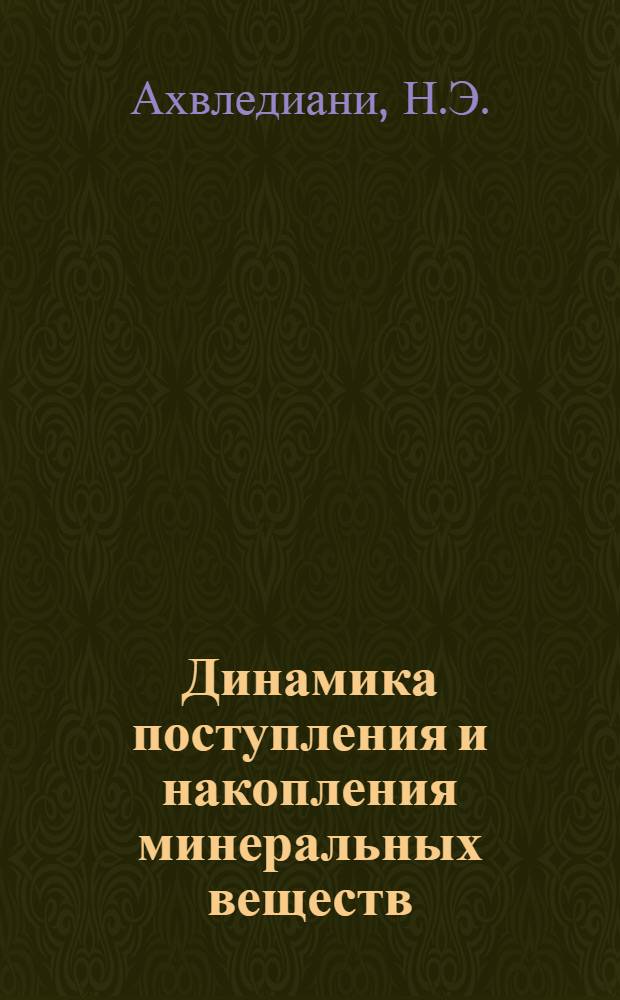 Ахвледиани, Н.Э.

Динамика поступления и накопления минеральных веществ